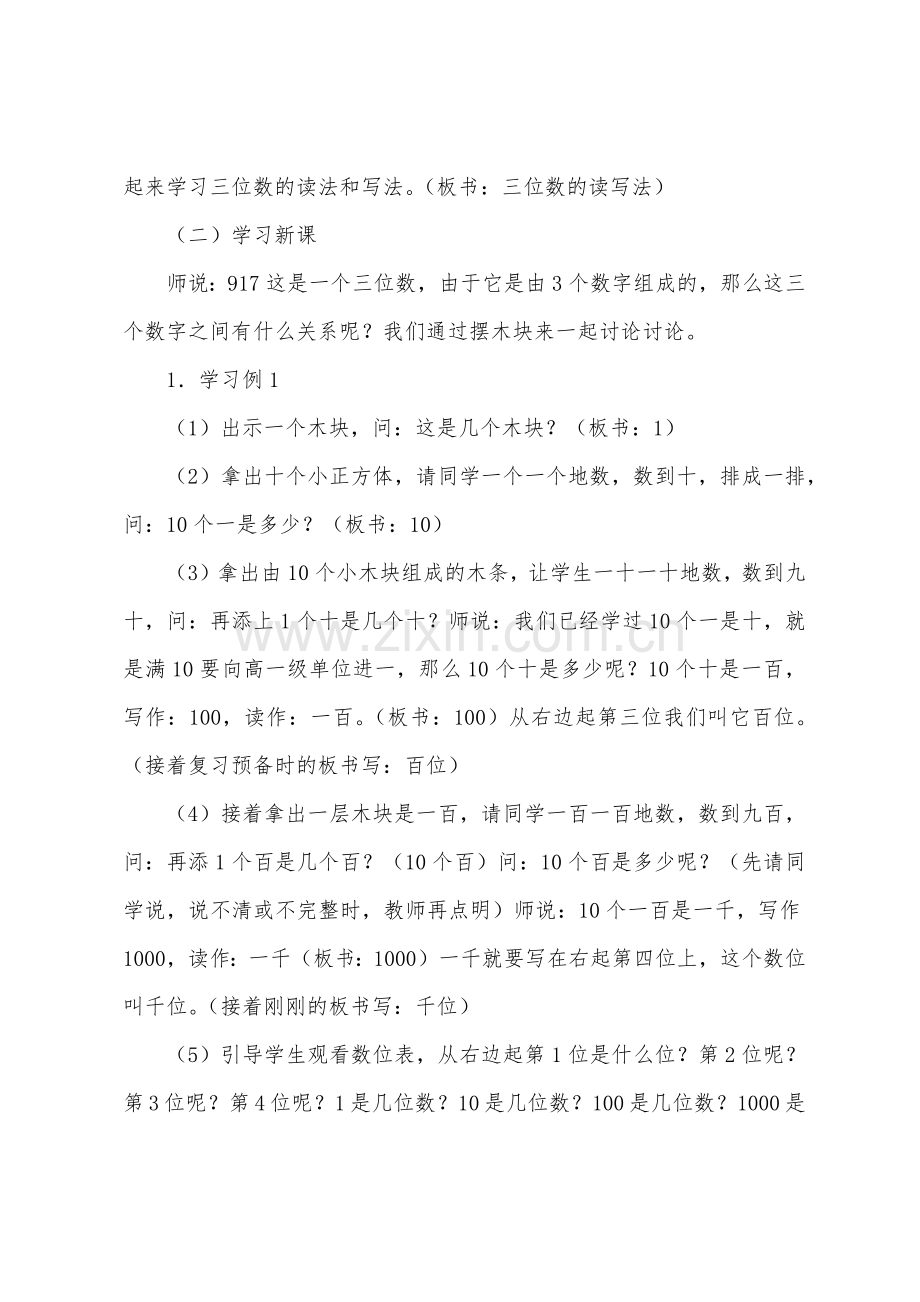 起来学习三位数的读法和写法。（板书：三位数的读写法）

（二）学习新课

师说：917这是一个三位数，由于它是由3个数字组成的，那么这三个数字之间有什么关系呢？我们通过摆木块来一起讨论讨论。

1．学习例1

（1）出示一个木块，问：这是几个木块？（板书：1）

（2）拿出十个小正方体，请同学一个一个地数，数到十，排成一排，问：10个一是多少？（板书：10）

（3）拿出由10个小木块组成的木条，让学生一十一十地数，数到九十，问：再添上1个十是几个十？师说：我们已经学过10个一是十，就是满10要向高一级单位进一，那么10个十是多少呢？10个十是一百，写作：100，读作：一百。（板书：100）从右边起第三位我们叫它百位。（接着复习预备时的板书写：百位）

（4）接着拿出一层木块是一百，请同学一百一百地数，数到九百，问：再添1个百是几个百？（10个百）问：10个百是多少呢？（先请同学说，说不清或不完整时，教师再点明）师说：10个一百是一千，写作1000，读作：一千（板书：1000）一千就要写在右起第四位上，这个数位叫千位。（接着刚刚的板书写：千位）

（5）引导学生观看数位表，从右边起第1位是什么位？第2位呢？第3位呢？第4位呢？1是几位数？10是几位数？100是几位数？1000是

www.zixin.com.cn